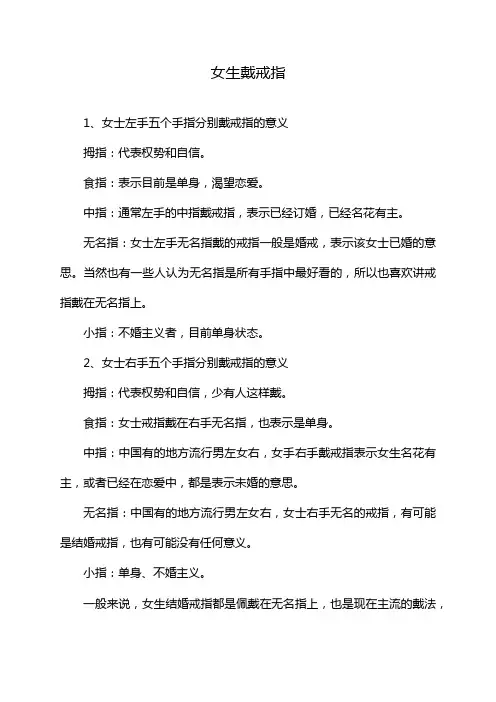 女生戴戒指

1、女士左手五个手指分别戴戒指的意义

拇指：代表权势和自信。

食指：表示目前是单身，渴望恋爱。

中指：通常左手的中指戴戒指，表示已经订婚，已经名花有主。

无名指：女士左手无名指戴的戒指一般是婚戒，表示该女士已婚的意思。当然也有一些人认为无名指是所有手指中最好看的，所以也喜欢讲戒指戴在无名指上。

小指：不婚主义者，目前单身状态。

2、女士右手五个手指分别戴戒指的意义

拇指：代表权势和自信，少有人这样戴。

食指：女士戒指戴在右手无名指，也表示是单身。

中指：中国有的地方流行男左女右，女手右手戴戒指表示女生名花有主，或者已经在恋爱中，都是表示未婚的意思。

无名指：中国有的地方流行男左女右，女士右手无名的戒指，有可能是结婚戒指，也有可能没有任何意义。

小指：单身、不婚主义。

一般来说，女生结婚戒指都是佩戴在无名指上，也是现在主流的戴法，